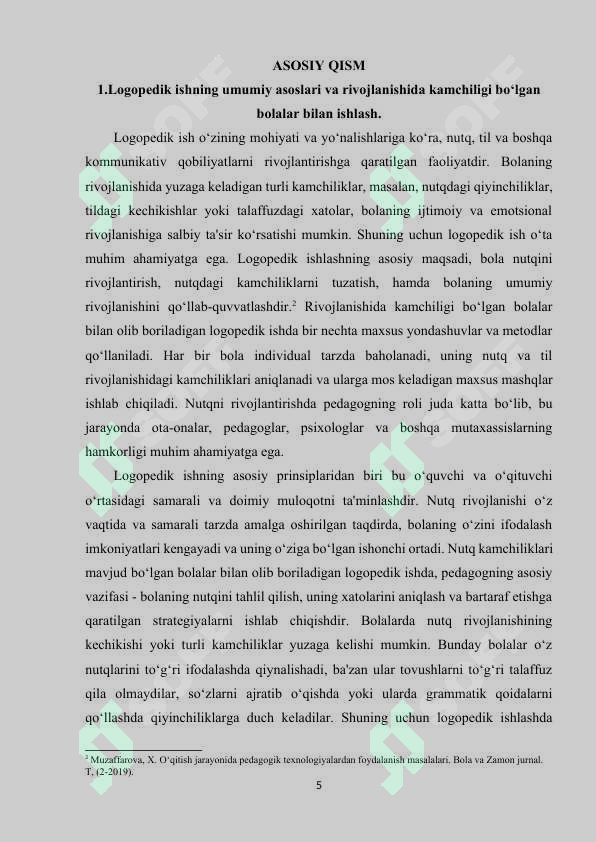 ASOSIY QISM

1.Logopedik ishning umumiy asoslari va rivojlanishida kamchiligi bo'lgan bolalar bilan ishlash.

Logopedik ish o'zining mohiyati va yo'nalishlariga ko'ra, nutq, til va boshqa kommunikativ qobiliyatlarni rivojlantirishga qaratilgan faoliyatdir. Bolaning rivojlanishida yuzaga keladigan turli kamchiliklar, masalan, nutqdagi qiyinchiliklar, tildagi kechikishlar yoki talaffuzdagi xatolar, bolaning ijtimoiy va emotsional rivojlanishiga salbiy ta'sir ko'rsatishi mumkin. Shuning uchun logopedik ish o'ta muhim ahamiyatga ega. Logopedik ishlashning asosiy maqsadi, bola nutqini rivojlantirish, nutqdagi kamchiliklarni tuzatish, hamda bolaning umumiy rivojlanishini qo'llab-quvvatlashdir.$^{2}$ Rivojlanishida kamchiligi bo'lgan bolalar bilan olib boriladigan logopedik ishda bir nechta maxsus yondashuvlar va metodlar qo'llaniladi. Har bir bola individual tarzda baholanadi, uning nutq va til rivojlanishidagi kamchiliklari aniqlanadi va ularga mos keladigan maxsus mashqlar ishlab chiqiladi. Nutqni rivojlantirishda pedagogning roli juda katta bo'lib, bu jarayonda ota-onalar, pedagoglar, psixologlar va boshqa mutaxassislarning hamkorligi muhim ahamiyatga ega.

Logopedik ishning asosiy prinsiplaridan biri bu o'quvchi va o'qituvchi o'rtasidagi samarali va doimiy muloqotni ta'minlashdir. Nutq rivojlanishi o'z vaqtida va samarali tarzda amalga oshirilgan taqdirda, bolaning o'zini ifodalash imkoniyatlari kengayadi va uning o'ziga bo'lgan ishonchi ortadi. Nutq kamchiliklari mavjud bo'lgan bolalar bilan olib boriladigan logopedik ishda, pedagogning asosiy vazifasi - bolaning nutqini tahlil qilish, uning xatolarini aniqlash va bartaraf etishga qaratilgan strategiyalarni ishlab chiqishdir. Bolalarda nutq rivojlanishining kechikishi yoki turli kamchiliklar yuzaga kelishi mumkin. Bunday bolalar o'z nutqlarini to'g'ri ifodalashda qiynalishadi, ba'zan ular tovushlarni to'g'ri talaffuz qila olmaydilar, so'zlarni ajratib o'qishda yoki ularda grammatik qoidalarni qo'llashda qiyinchiliklarga duch keladilar. Shuning uchun logopedik ishlashda

$^{2}$ Muzaffarova, X. O'qitish jarayonida pedagogik texnologiyalardan foydalanish masalalari. Bola va Zamon jurnal. T, (2-2019).

5